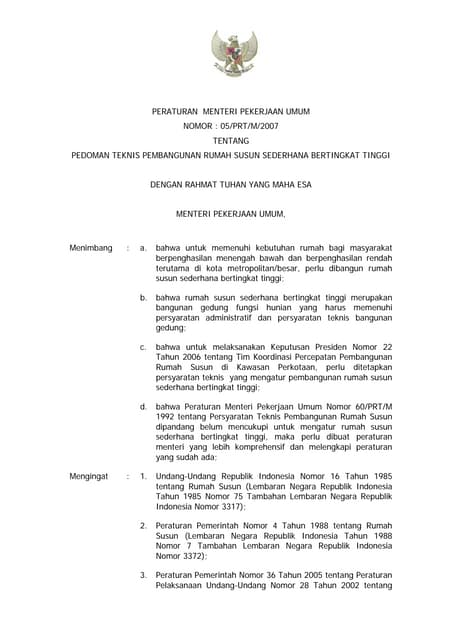 PERATURAN MENTERI PEKERJAAN UMUM
NOMOR : 05/PRT/M/2007
TENTANG
PEDOMAN TEKNIS PEMBANGUNAN RUMAH SUSUN SEDERHANA BERTINGKAT TINGGI

DENGAN RAHMAT TUHAN YANG MAHA ESA

MENTERI PEKERJAAN UMUM,

Menimbang : a. bahwa untuk memenuhi kebutuhan rumah bagi masyarakat berpenghasilan menengah bawah dan berpenghasilan rendah terutama di kota metropolitan/besar, perlu dibangun rumah susun sederhana bertingkat tinggi;

b. bahwa rumah susun sederhana bertingkat tinggi merupakan bangunan gedung fungsi hunian yang harus memenuhi persyaratan administratif dan persyaratan teknis bangunan gedung;

c. bahwa untuk melaksanakan Keputusan Presiden Nomor 22 Tahun 2006 tentang Tim Koordinasi Percepatan Pembangunan Rumah Susun di Kawasan Perkotaan, perlu ditetapkan persyaratan teknis yang mengatur pembangunan rumah susun sederhana bertingkat tinggi;

d. bahwa Peraturan Menteri Pekerjaan Umum Nomor 60/PRT/M 1992 tentang Persyaratan Teknis Pembangunan Rumah Susun dipandang belum mencukupi untuk mengatur rumah susun sederhana bertingkat tinggi, maka perlu dibuat peraturan menteri yang lebih komprehensif dan melengkapi peraturan yang sudah ada;

Mengingat : 1. Undang-Undang Republik Indonesia Nomor 16 Tahun 1985 tentang Rumah Susun (Lembaran Negara Republik Indonesia Tahun 1985 Nomor 75 Tambahan Lembaran Negara Republik Indonesia Nomor 3317);

2. Peraturan Pemerintah Nomor 4 Tahun 1988 tentang Rumah Susun (Lembaran Negara Republik Indonesia Tahun 1988 Nomor 7 Tambahan Lembaran Negara Republik Indonesia Nomor 3372);

3. Peraturan Pemerintah Nomor 36 Tahun 2005 tentang Peraturan Pelaksanaan Undang-Undang Nomor 28 Tahun 2002 tentang